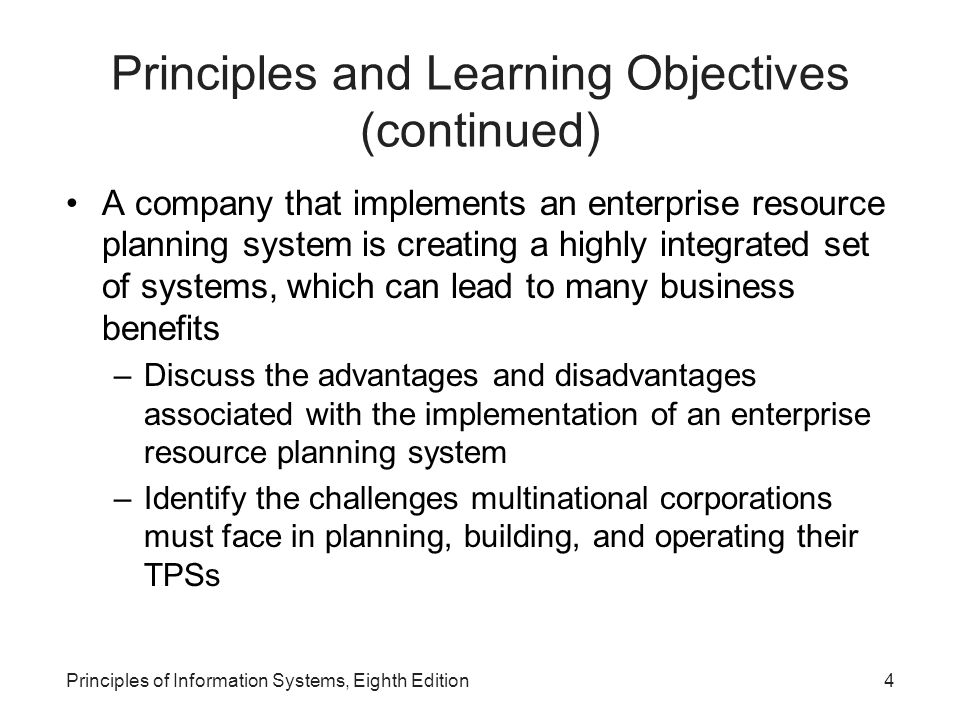 Principles and Learning Objectives (continued)

• A company that implements an enterprise resource planning system is creating a highly integrated set of systems, which can lead to many business benefits

– Discuss the advantages and disadvantages associated with the implementation of an enterprise resource planning system

– Identify the challenges multinational corporations must face in planning, building, and operating their TPSs

Principles of Information Systems, Eighth Edition

4